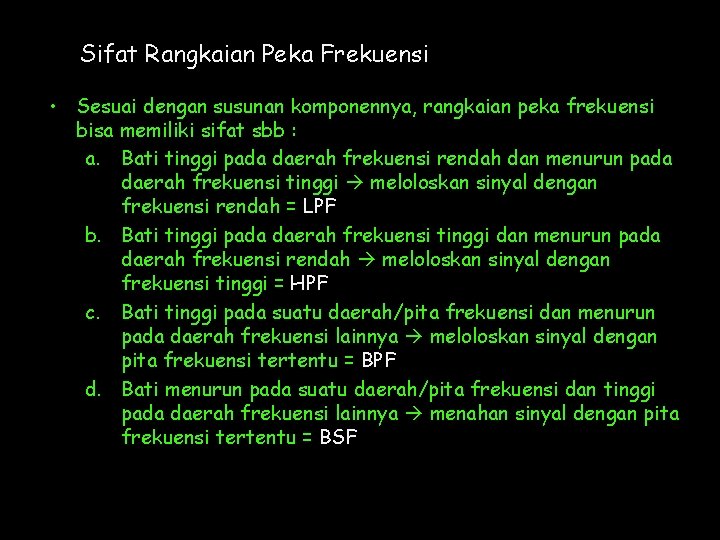 Sifat Rangkaian Peka Frekuensi

• Sesuai dengan susunan komponennya, rangkaian peka frekuensi bisa memiliki sifat sbb :

a. Bati tinggi pada daerah frekuensi rendah dan menurun pada daerah frekuensi tinggi → meloloskan sinyal dengan frekuensi rendah = LPF

b. Bati tinggi pada daerah frekuensi tinggi dan menurun pada daerah frekuensi rendah → meloloskan sinyal dengan frekuensi tinggi = HPF

c. Bati tinggi pada suatu daerah/pita frekuensi dan menurun pada daerah frekuensi lainnya → meloloskan sinyal dengan pita frekuensi tertentu = BPF

d. Bati menurun pada suatu daerah/pita frekuensi dan tinggi pada daerah frekuensi lainnya → menahan sinyal dengan pita frekuensi tertentu = BSF